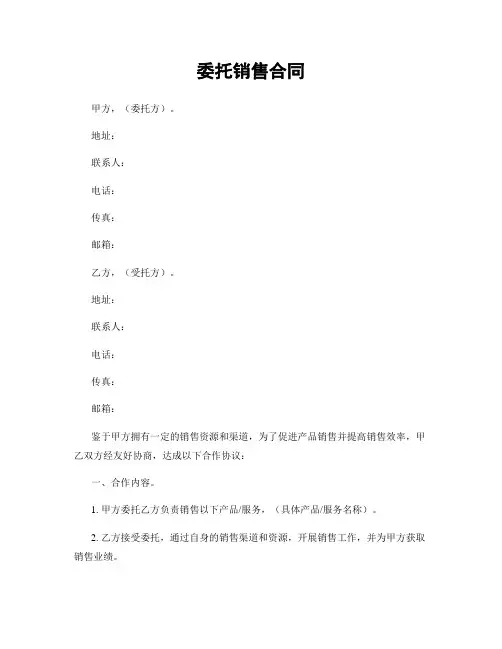 委托销售合同

甲方，（委托方）。

地址：

联系人：

电话：

传真：

邮箱：

乙方，（受托方）。

地址：

联系人：

电话：

传真：

邮箱：

鉴于甲方拥有一定的销售资源和渠道，为了促进产品销售并提高销售效率，甲乙双方经友好协商，达成以下合作协议：

一、合作内容。

1. 甲方委托乙方负责销售以下产品/服务，（具体产品/服务名称）。

2. 乙方接受委托，通过自身的销售渠道和资源，开展销售工作，并为甲方获取销售业绩。